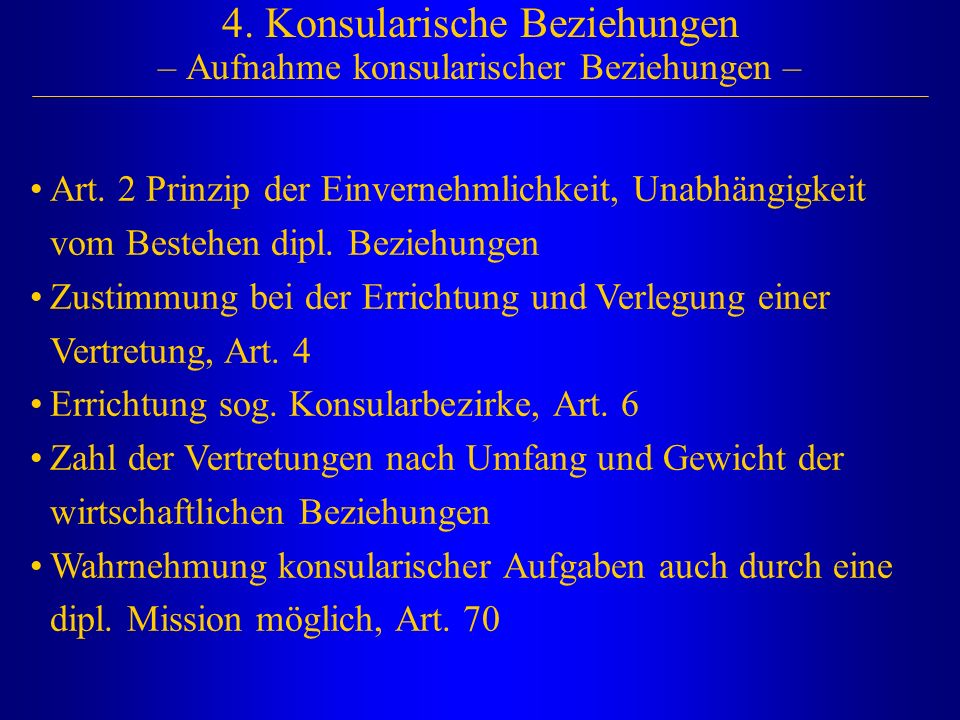 4. Konsularische Beziehungen
– Aufnahme konsularischer Beziehungen –

• Art. 2 Prinzip der Einvernehmlichkeit, Unabhängigkeit vom Bestehen dipl. Beziehungen
• Zustimmung bei der Errichtung und Verlegung einer Vertretung, Art. 4
• Errichtung sog. Konsularbezirke, Art. 6
• Zahl der Vertretungen nach Umfang und Gewicht der wirtschaftlichen Beziehungen
• Wahrnehmung konsularischer Aufgaben auch durch eine dipl. Mission möglich, Art. 70